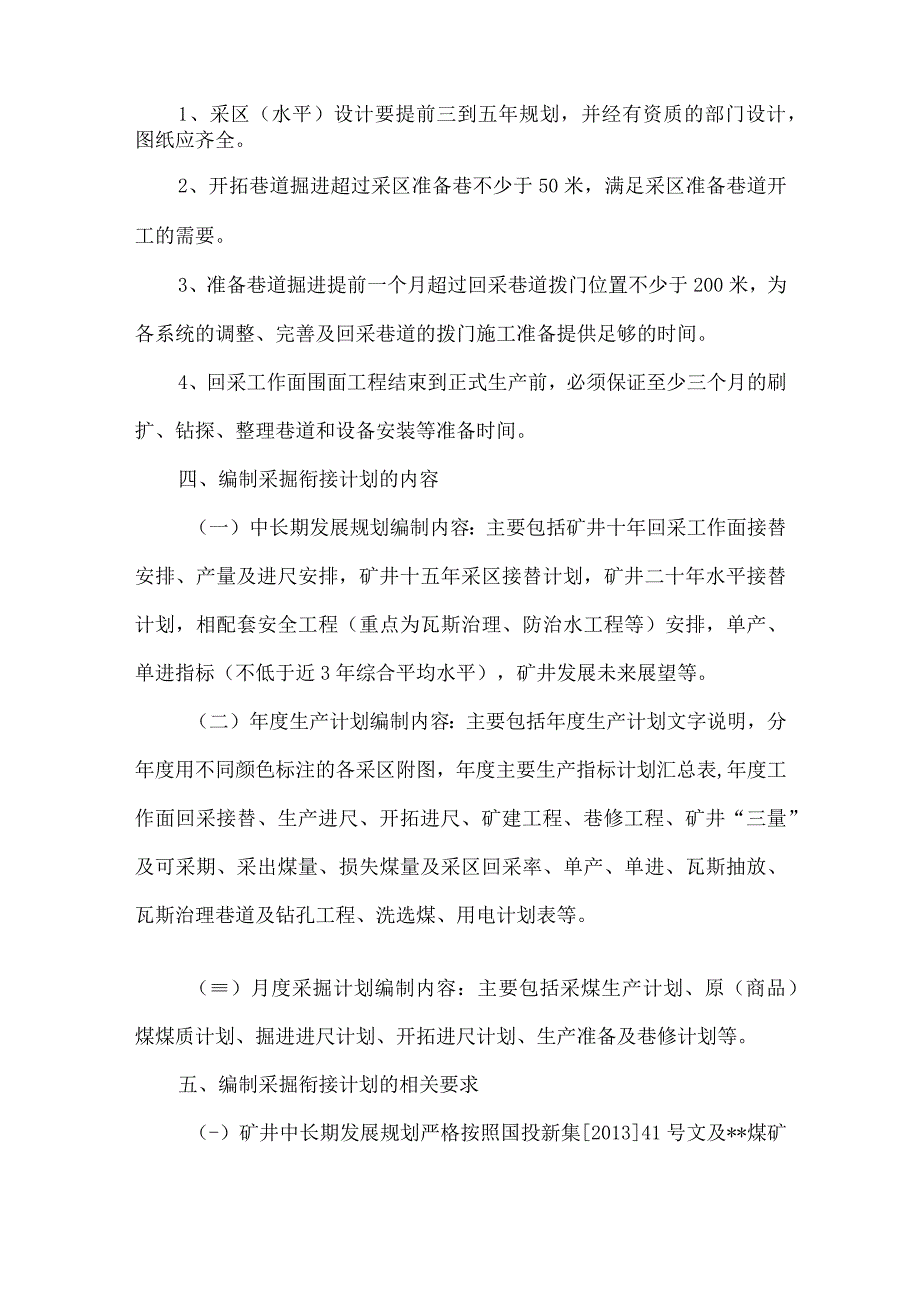 1、采区（水平）设计要提前三到五年规划，并经有资质的部门设计，图纸应齐全。

2、开拓巷道掘进超过采区准备巷不少于50米，满足采区准备巷道开工的需要。

3、准备巷道掘进提前一个月超过回采巷道拨门位置不少于200米，为各系统的调整、完善及回采巷道的拨门施工准备提供足够的时间。

4、回采工作面围面工程结束到正式生产前，必须保证至少三个月的刷扩、钻探、整理巷道和设备安装等准备时间。

四、编制采掘衔接计划的内容

（一）中长期发展规划编制内容：主要包括矿井十年回采工作面接替安排、产量及进尺安排，矿井十五年采区接替计划，矿井二十年水平接替计划，相配套安全工程（重点为瓦斯治理、防治水工程等）安排，单产、单进指标（不低于近3年综合平均水平），矿井发展未来展望等。

（二）年度生产计划编制内容：主要包括年度生产计划文字说明，分年度用不同颜色标注的各采区附图，年度主要生产指标计划汇总表,年度工作面回采接替、生产进尺、开拓进尺、矿建工程、巷修工程、矿井“三量”及可采期、采出煤量、损失煤量及采区回采率、单产、单进、瓦斯抽放、瓦斯治理巷道及钻孔工程、洗选煤、用电计划表等。

（≡）月度采掘计划编制内容：主要包括采煤生产计划、原（商品）煤煤质计划、掘进进尺计划、开拓进尺计划、生产准备及巷修计划等。

五、编制采掘衔接计划的相关要求

（-）矿井中长期发展规划严格按照国投新集[2013]41号文及**煤矿